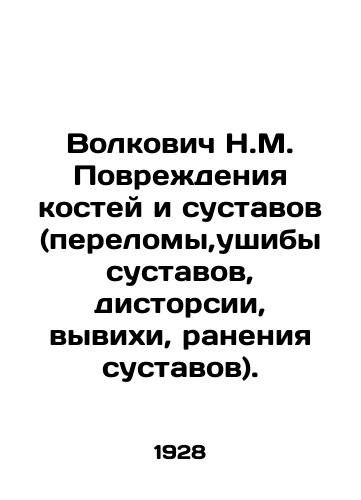 Волкович Н.М. Повреждения костей и суставов (переломы,ушибы суставов, дисторсии, вывихи, ранения суставов).

1928